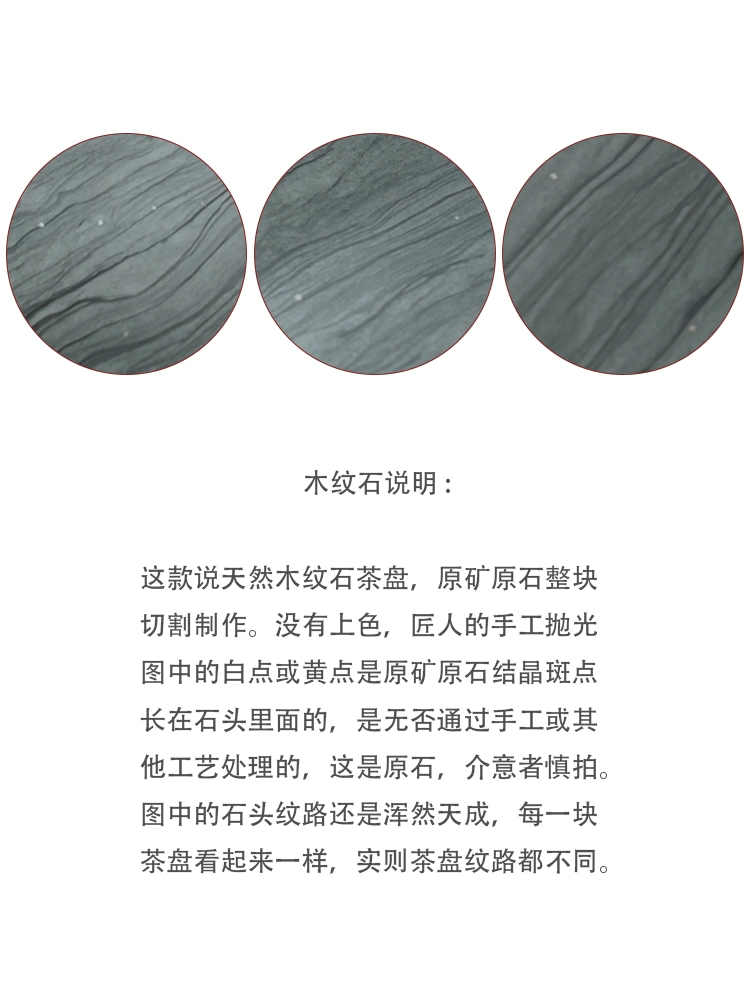 木纹石说明：

这款说天然木纹石茶盘，原矿原石整块切割制作。没有上色，匠人的手工抛光图中的白点或黄点是原矿原石结晶斑点长在石头里面的，是无否通过手工或其他工艺处理的，这是原石，介意者慎拍。图中的石头纹路还是浑然天成，每一块茶盘看起来一样，实则茶盘纹路都不同。